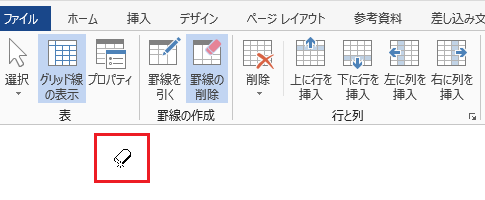 ファイル ホーム 挿入 デザイン ページ レイアウト 参考資料 差し込み文

選択
グリッド線の表示
プロパティ
表

罫線を引く
罫線の削除
罫線の作成

削除
上に行を挿入
下に行を挿入
左に列を挿入
右に列を挿入
行と列